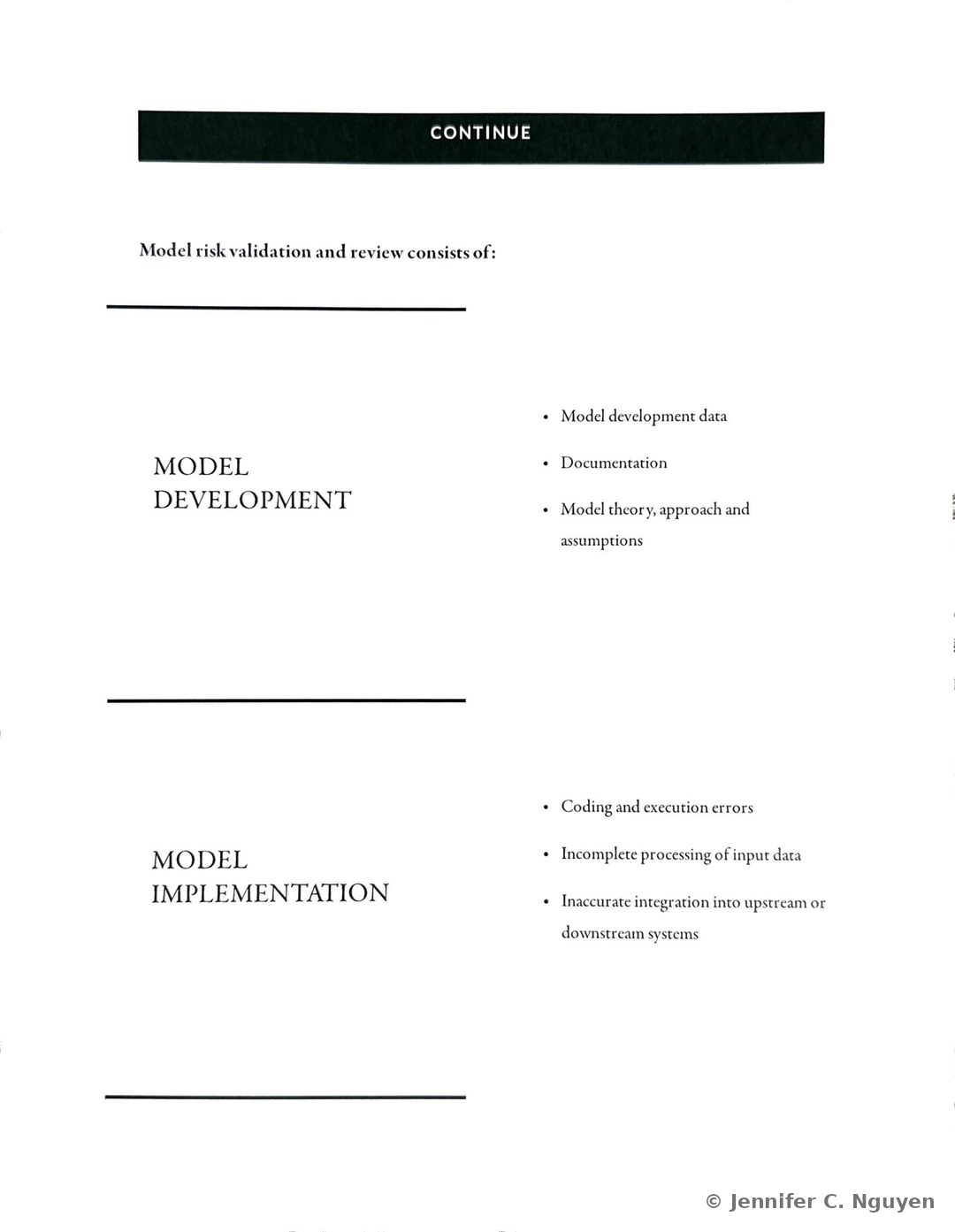 CONTINUE

Model risk validation and review consists of:

MODEL DEVELOPMENT

• Model development data

• Documentation

• Model theory, approach and assumptions

MODEL IMPLEMENTATION

• Coding and execution errors

• Incomplete processing of input data

• Inaccurate integration into upstream or downstream systems

© Jennifer C. Nguyen